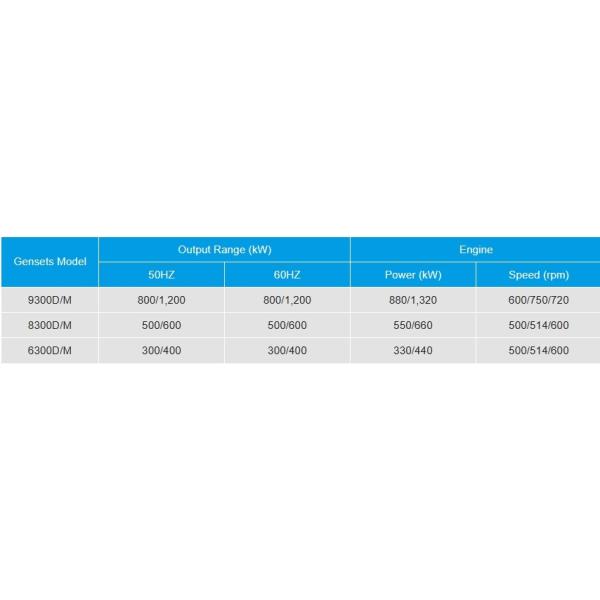 | Gensets Model | Output Range (kW) | | Engine | |
|---|---|---|---|---|
| | 50HZ | 60HZ | Power (kW) | Speed (rpm) |
| 9300D/M | 800/1,200 | 800/1,200 | 880/1,320 | 600/750/720 |
| 8300D/M | 500/600 | 500/600 | 550/660 | 500/514/600 |
| 6300D/M | 300/400 | 300/400 | 330/440 | 500/514/600 |